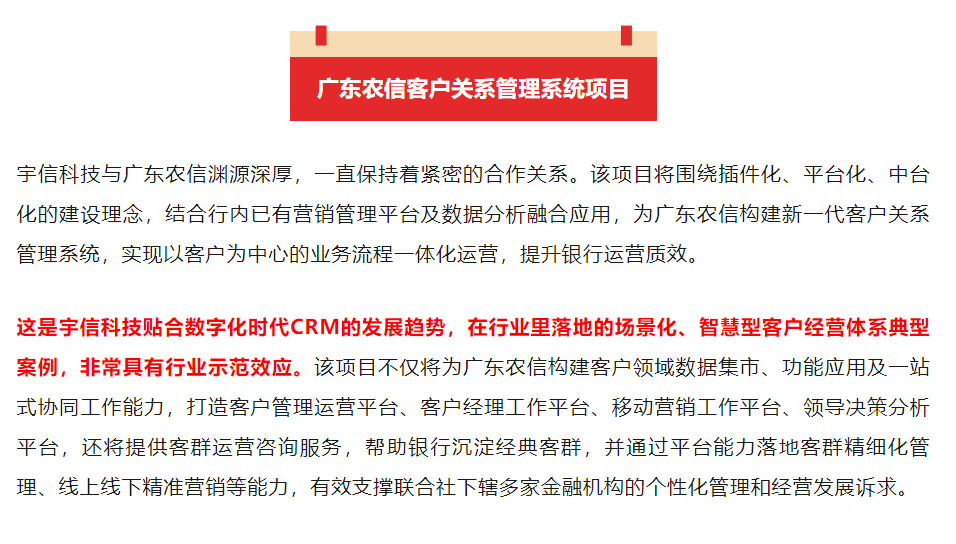 广东农信客户关系管理系统项目

宇信科技与广东农信渊源深厚，一直保持着紧密的合作关系。该项目将围绕插件化、平台化、中台化的建设理念，结合行内已有营销管理平台及数据分析融合应用，为广东农信构建新一代客户关系管理系统，实现以客户为中心的业务流程一体化运营，提升银行运营质效。

这是宇信科技贴合数字化时代CRM的发展趋势，在行业里落地的场景化、智慧型客户经营体系典型案例，非常具有行业示范效应。该项目不仅将为广东农信构建客户领域数据集市、功能应用及一站式协同工作能力，打造客户管理运营平台、客户经理工作平台、移动营销工作平台、领导决策分析平台，还将提供客群运营咨询服务，帮助银行沉淀经典客群，并通过平台能力落地客群精细化管理、线上线下精准营销等能力，有效支撑联合社下辖多家金融机构的个性化管理和经营发展诉求。